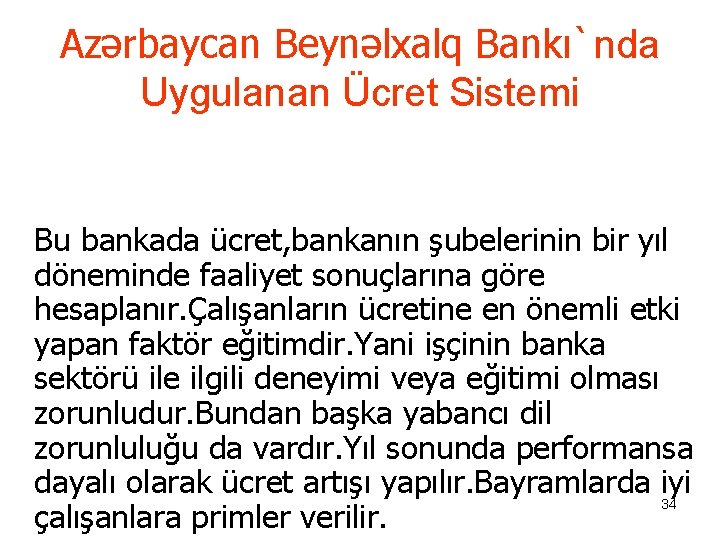 Azərbaycan Beynəlxalq Bankı`nda Uygulanan Ücret Sistemi

Bu bankada ücret,bankanın şubelerinin bir yıl döneminde faaliyet sonuçlarına göre hesaplanır.Çalışanların ücretine en önemli etki yapan faktör eğitimdir.Yani işçinin banka sektörü ile ilgili deneyimi veya eğitimi olması zorunludur.Bundan başka yabancı dil zorunluluğu da vardır.Yıl sonunda performansa dayalı olarak ücret artışı yapılır.Bayramlarda iyi çalışanlara primler verilir.

34